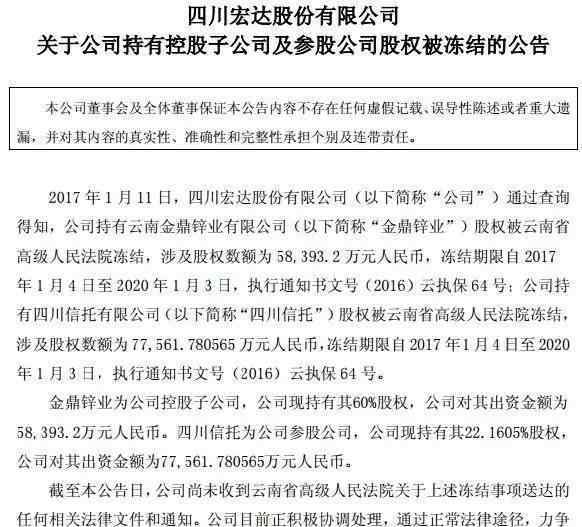 四川宏达股份有限公司
关于公司持有控股子公司及参股公司股权被冻结的公告

本公司董事会及全体董事保证本公告内容不存在任何虚假记载、误导性陈述或者重大遗漏，并对其内容的真实性、准确性和完整性承担个别及连带责任。

2017 年 1 月 11 日，四川宏达股份有限公司（以下简称“公司”）通过查询得知，公司持有云南金鼎锌业有限公司（以下简称“金鼎锌业”）股权被云南省高级人民法院冻结，涉及股权数额为 58,393.2 万元人民币，冻结期限自 2017 年 1 月 4 日至 2020 年 1 月 3 日，执行通知书文号（2016）云执保 64 号；公司持有四川信托有限公司（以下简称“四川信托”）股权被云南省高级人民法院冻结，涉及股权数额为 77,561.780565 万元人民币，冻结期限自 2017 年 1 月 4 日至 2020 年 1 月 3 日，执行通知书文号（2016）云执保 64 号。

金鼎锌业为公司控股子公司，公司现持有其60%股权，公司对其出资金额为58,393.2万元人民币。四川信托为公司参股公司，公司现持有其22.1605%股权，公司对其出资金额为77,561.780565万元人民币。

截至本公告日，公司尚未收到云南省高级人民法院关于上述冻结事项送达的任何相关法律文件和通知。公司目前正积极协调处理，通过正常法律途径，力争